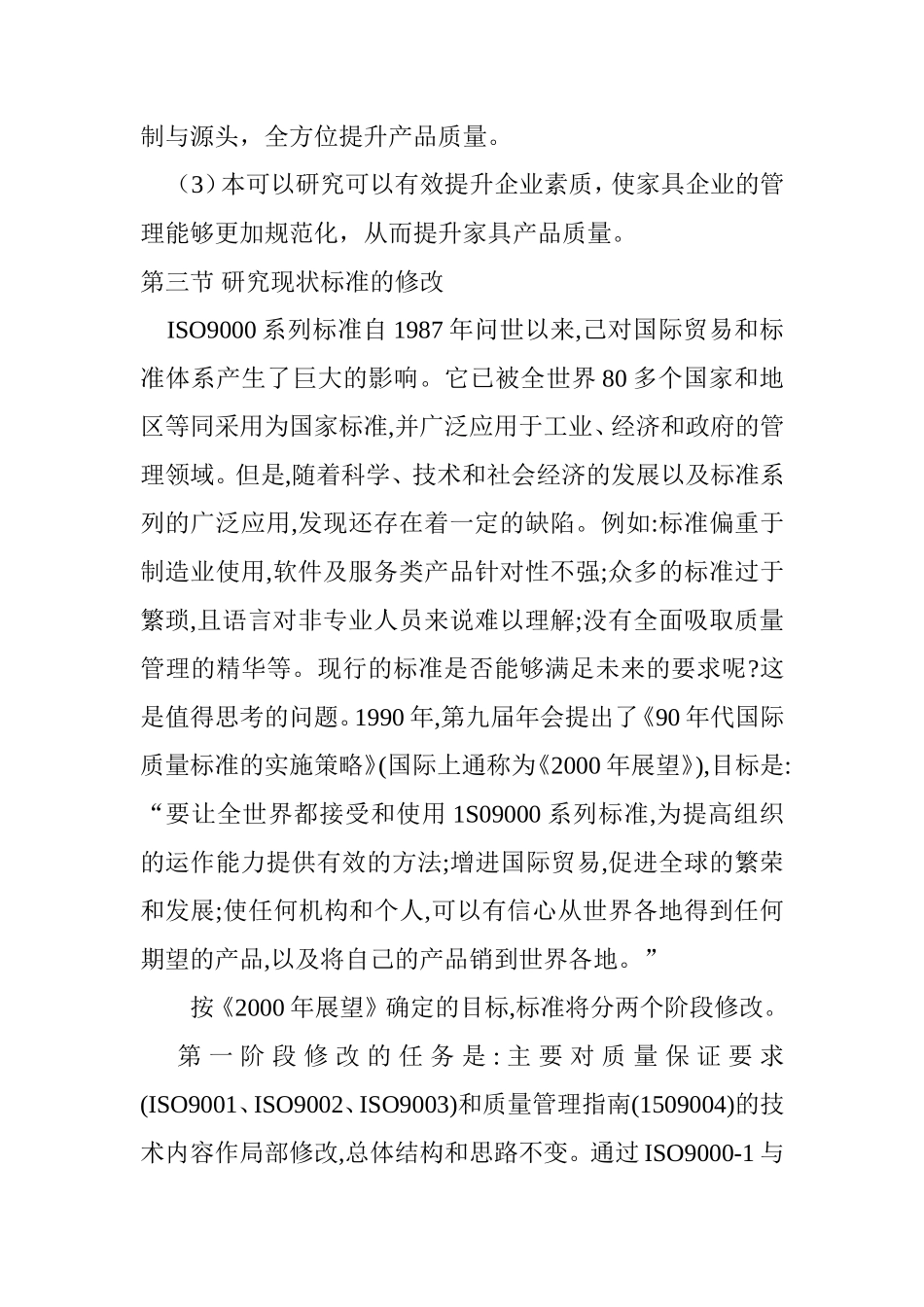 制与源头，全方位提升产品质量。

（3）本可以研究可以有效提升企业素质，使家具企业的管理能够更加规范化，从而提升家具产品质量。

第三节 研究现状标准的修改

ISO9000 系列标准自 1987 年问世以来,已对国际贸易和标准体系产生了巨大的影响。它已被全世界 80 多个国家和地区等同采用为国家标准,并广泛应用于工业、经济和政府的管理领域。但是,随着科学、技术和社会经济的发展以及标准系列的广泛应用,发现还存在着一定的缺陷。例如:标准偏重于制造业使用,软件及服务类产品针对性不强;众多的标准过于繁琐,且语言对非专业人员来说难以理解;没有全面吸取质量管理的精华等。现行的标准是否能够满足未来的要求呢?这是值得思考的问题。1990 年,第九届年会提出了《90 年代国际质量标准的实施策略》(国际上通称为《2000 年展望》),目标是:“要让全世界都接受和使用 1S09000 系列标准,为提高组织的运作能力提供有效的方法;增进国际贸易,促进全球的繁荣和发展;使任何机构和个人,可以有信心从世界各地得到任何期望的产品,以及将自己的产品销到世界各地。”

按《2000 年展望》确定的目标,标准将分两个阶段修改。

第一阶段修改的任务是:主要对质量保证要求(ISO9001、ISO9002、ISO9003)和质量管理指南(1509004)的技术内容作局部修改,总体结构和思路不变。通过 ISO9000-1 与